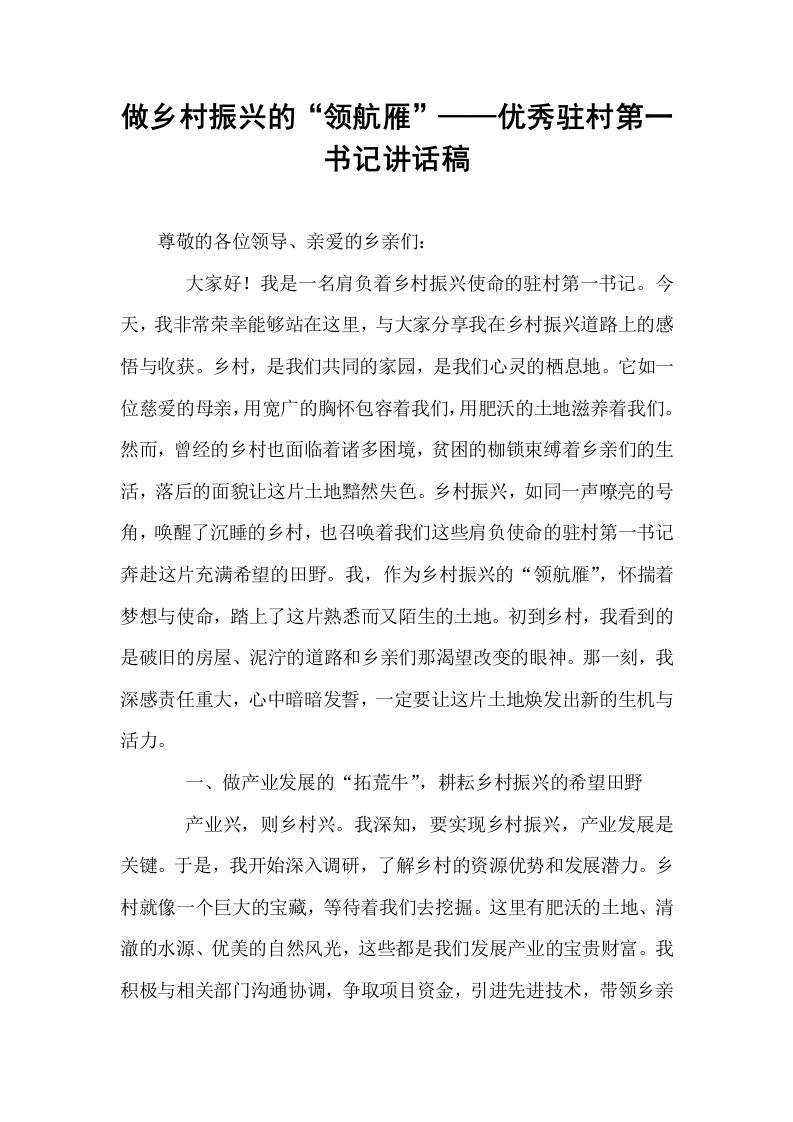 做乡村振兴的“领航雁”——优秀驻村第一书记讲话稿

尊敬的各位领导、亲爱的乡亲们：

大家好！我是一名肩负着乡村振兴使命的驻村第一书记。今天，我非常荣幸能够站在这里，与大家分享我在乡村振兴道路上的感悟与收获。乡村，是我们共同的家园，是我们心灵的栖息地。它如一位慈爱的母亲，用宽广的胸怀包容着我们，用肥沃的土地滋养着我们。然而，曾经的乡村也面临着诸多困境，贫困的枷锁束缚着乡亲们的生活，落后的面貌让这片土地黯然失色。乡村振兴，如同一声嘹亮的号角，唤醒了沉睡的乡村，也召唤着我们这些肩负使命的驻村第一书记奔赴这片充满希望的田野。我，作为乡村振兴的“领航雁”，怀揣着梦想与使命，踏上了这片熟悉而又陌生的土地。初到乡村，我看到的是破旧的房屋、泥泞的道路和乡亲们那渴望改变的眼神。那一刻，我深感责任重大，心中暗暗发誓，一定要让这片土地焕发出新的生机与活力。

一、做产业发展的“拓荒牛”，耕耘乡村振兴的希望田野

产业兴，则乡村兴。我深知，要实现乡村振兴，产业发展是关键。于是，我开始深入调研，了解乡村的资源优势和发展潜力。乡村就像一个巨大的宝藏，等待着我们去挖掘。这里有肥沃的土地、清澈的水源、优美的自然风光，这些都是我们发展产业的宝贵财富。我积极与相关部门沟通协调，争取项目资金，引进先进技术，带领乡亲